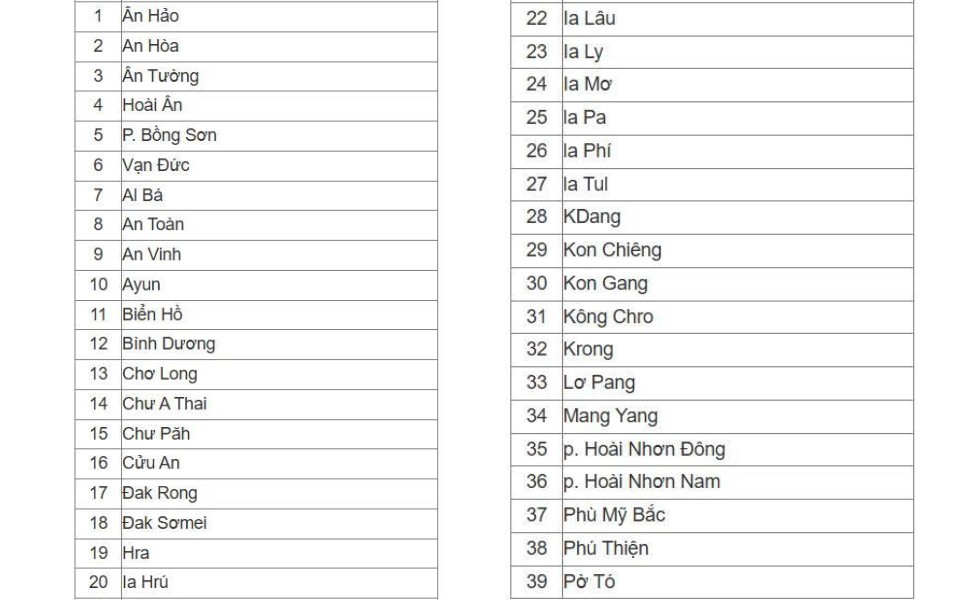 | 1 | Ân Hảo |
|---|---|
| 2 | An Hòa |
| 3 | Ân Tường |
| 4 | Hoài Ân |
| 5 | P. Bồng Sơn |
| 6 | Vạn Đức |
| 7 | Al Bá |
| 8 | An Toàn |
| 9 | An Vinh |
| 10 | Ayun |
| 11 | Biển Hồ |
| 12 | Bình Dương |
| 13 | Chơ Long |
| 14 | Chư A Thai |
| 15 | Chư Păh |
| 16 | Cửu An |
| 17 | Đak Rong |
| 18 | Đak Sơmei |
| 19 | Hra |
| 20 | Ia Hrú |

| 22 | Ia Lâu |
|---|---|
| 23 | Ia Ly |
| 24 | Ia Mơ |
| 25 | Ia Pa |
| 26 | Ia Phí |
| 27 | Ia Tul |
| 28 | KDang |
| 29 | Kon Chiêng |
| 30 | Kon Gang |
| 31 | Kông Chro |
| 32 | Krong |
| 33 | Lơ Pang |
| 34 | Mang Yang |
| 35 | p. Hoài Nhơn Đông |
| 36 | p. Hoài Nhơn Nam |
| 37 | Phù Mỹ Bắc |
| 38 | Phú Thiện |
| 39 | Pờ Tó |